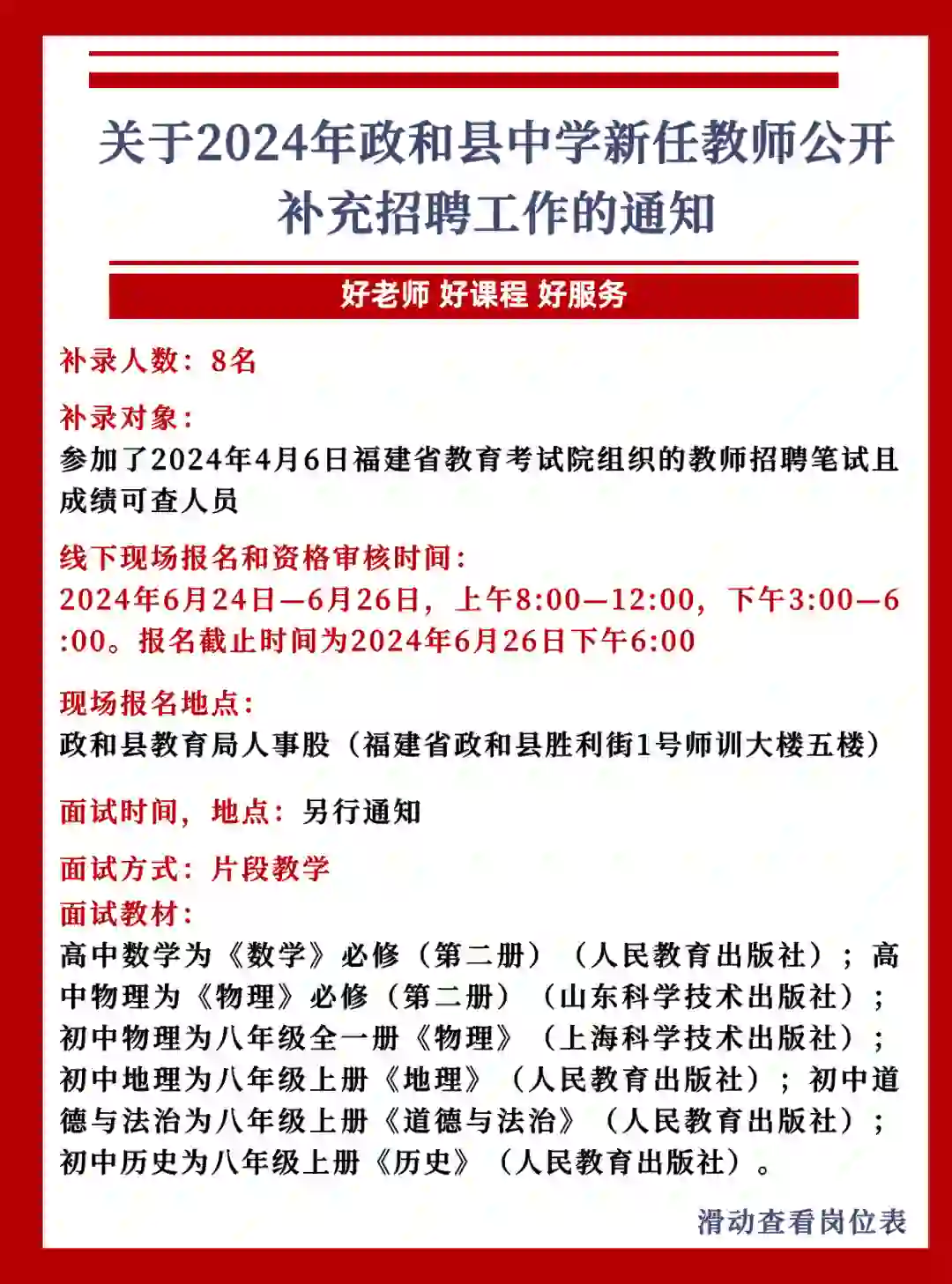 关于2024年政和县中学新任教师公开补充招聘工作的通知

好老师 好课程 好服务

补录人数：8名

补录对象：
参加了2024年4月6日福建省教育考试院组织的教师招聘笔试且成绩可查人员

线下现场报名和资格审核时间：
2024年6月24日—6月26日，上午8:00—12:00，下午3:00—6:00。报名截止时间为2024年6月26日下午6:00

现场报名地点：
政和县教育局人事股（福建省政和县胜利街1号师训大楼五楼）

面试时间，地点：另行通知

面试方式：片段教学

面试教材：
高中数学为《数学》必修（第二册）（人民教育出版社）；高中物理为《物理》必修（第二册）（山东科学技术出版社）；初中物理为八年级全一册《物理》（上海科学技术出版社）；初中地理为八年级上册《地理》（人民教育出版社）；初中道德与法治为八年级上册《道德与法治》（人民教育出版社）；初中历史为八年级上册《历史》（人民教育出版社）。

滑动查看岗位表